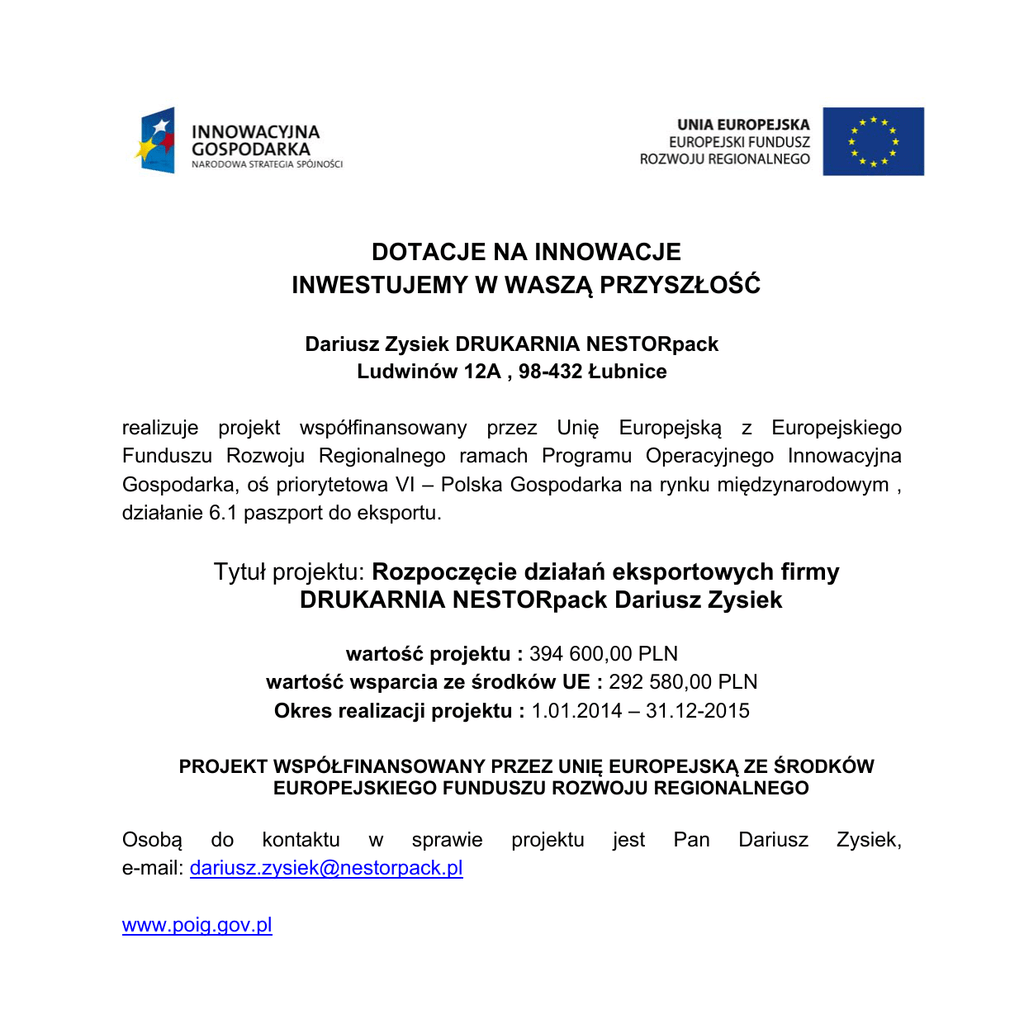 INNOWACYJNA
GOSPODARKA
NARODOWA STRATEGIA SPÓJNOŚCI

UNIA EUROPEJSKA
EUROPEJSKI FUNDUSZ
ROZWOJU REGIONALNEGO

DOTACJE NA INNOWACJE
INWESTUJEMY W WASZĄ PRZYSZŁOŚĆ

Dariusz Zysiek DRUKARNIA NESTORpack
Ludwinów 12A , 98-432 Łubnice

realizuje projekt współfinansowany przez Unię Europejską z Europejskiego Funduszu Rozwoju Regionalnego ramach Programu Operacyjnego Innowacyjna Gospodarka, oś priorytetowa VI – Polska Gospodarka na rynku międzynarodowym , działanie 6.1 paszport do eksportu.

Tytuł projektu: Rozpoczęcie działań eksportowych firmy DRUKARNIA NESTORpack Dariusz Zysiek

wartość projektu : 394 600,00 PLN
wartość wsparcia ze środków UE : 292 580,00 PLN
Okres realizacji projektu : 1.01.2014 – 31.12-2015

PROJEKT WSPÓŁFINANSOWANY PRZEZ UNIĘ EUROPEJSKĄ ZE ŚRODKÓW EUROPEJSKIEGO FUNDUSZU ROZWOJU REGIONALNEGO

Osobą do kontaktu w sprawie projektu jest Pan Dariusz Zysiek, e-mail: dariusz.zysiek@nestorpack.pl

www.poig.gov.pl